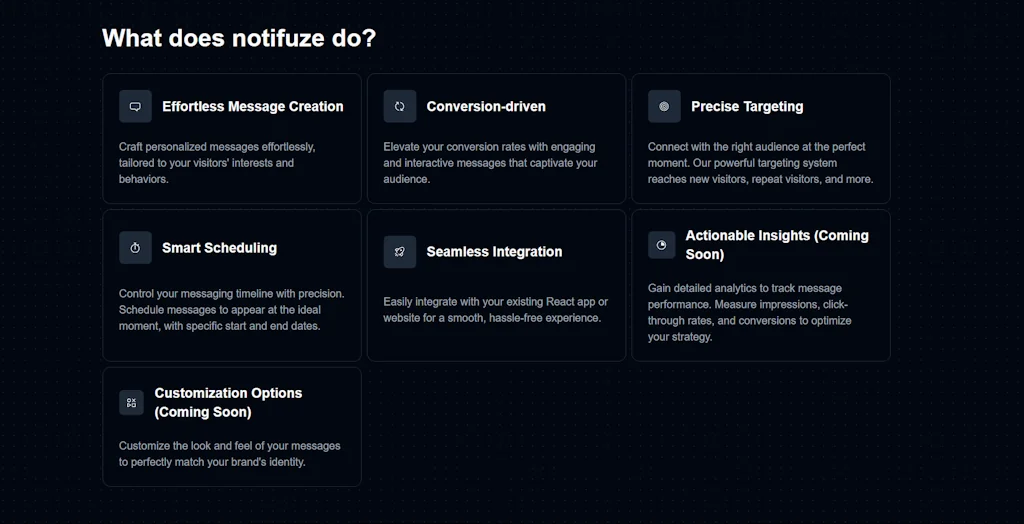 What does notifuze do?

Effortless Message Creation

Craft personalized messages effortlessly, tailored to your visitors' interests and behaviors.

Conversion-driven

Elevate your conversion rates with engaging and interactive messages that captivate your audience.

Precise Targeting

Connect with the right audience at the perfect moment. Our powerful targeting system reaches new visitors, repeat visitors, and more.

Smart Scheduling

Control your messaging timeline with precision. Schedule messages to appear at the ideal moment, with specific start and end dates.

Seamless Integration

Easily integrate with your existing React app or website for a smooth, hassle-free experience.

Actionable Insights (Coming Soon)

Gain detailed analytics to track message performance. Measure impressions, click-through rates, and conversions to optimize your strategy.

Customization Options (Coming Soon)

Customize the look and feel of your messages to perfectly match your brand's identity.